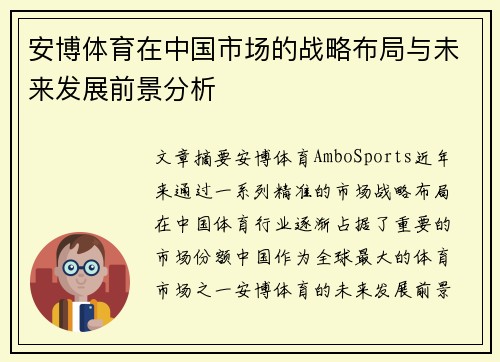 安博体育在中国市场的战略布局与未来发展前景分析

文章摘要安博体育AmboSports近年来通过一系列精准的市场战略布局在中国体育行业逐渐占据了重要的市场份额中国作为全球最大的体育市场之一安博体育的未来发展前景